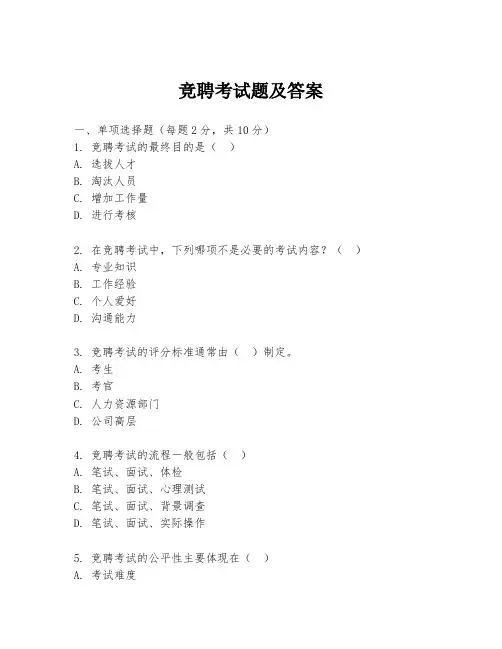 竞聘考试题及答案

一、单项选择题（每题2分，共10分）
1. 竞聘考试的最终目的是（ ）
A. 选拔人才
B. 淘汰人员
C. 增加工作量
D. 进行考核

2. 在竞聘考试中，下列哪项不是必要的考试内容？（ ）
A. 专业知识
B. 工作经验
C. 个人爱好
D. 沟通能力

3. 竞聘考试的评分标准通常由（ ）制定。
A. 考生
B. 考官
C. 人力资源部门
D. 公司高层

4. 竞聘考试的流程一般包括（ ）
A. 笔试、面试、体检
B. 笔试、面试、心理测试
C. 笔试、面试、背景调查
D. 笔试、面试、实际操作

5. 竞聘考试的公平性主要体现在（ ）
A. 考试难度